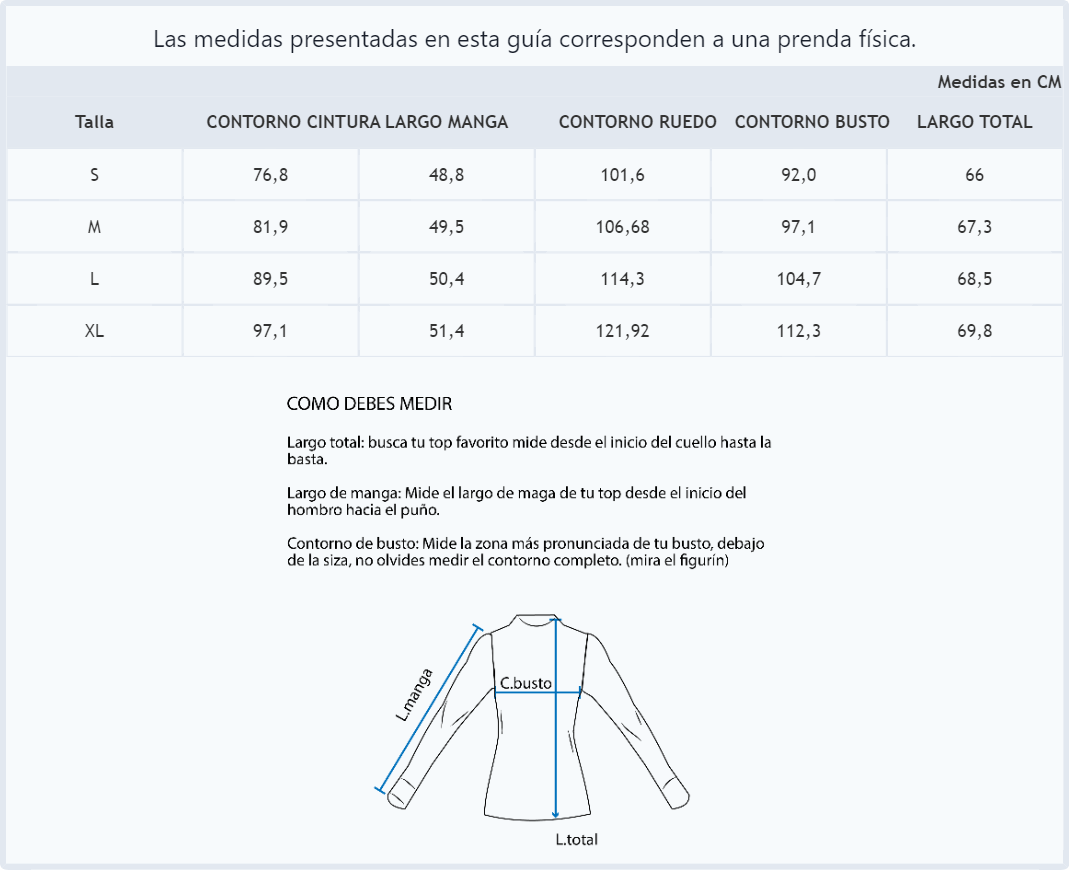 Las medidas presentadas en esta guía corresponden a una prenda física.

Medidas en CM

| Talla | CONTORNO CINTURA | LARGO MANGA | CONTORNO RUEDO | CONTORNO BUSTO | LARGO TOTAL |
|---|---|---|---|---|---|
| S | 76,8 | 48,8 | 101,6 | 92,0 | 66 |
| M | 81,9 | 49,5 | 106,68 | 97,1 | 67,3 |
| L | 89,5 | 50,4 | 114,3 | 104,7 | 68,5 |
| XL | 97,1 | 51,4 | 121,92 | 112,3 | 69,8 |

COMO DEBES MEDIR

Largo total: busca tu top favorito mide desde el inicio del cuello hasta la basta.

Largo de manga: Mide el largo de maga de tu top desde el inicio del hombro hacia el puño.

Contorno de busto: Mide la zona más pronunciada de tu busto, debajo de la siza, no olvides medir el contorno completo. (mira el figurín)

L.manga

C.busto

L.total